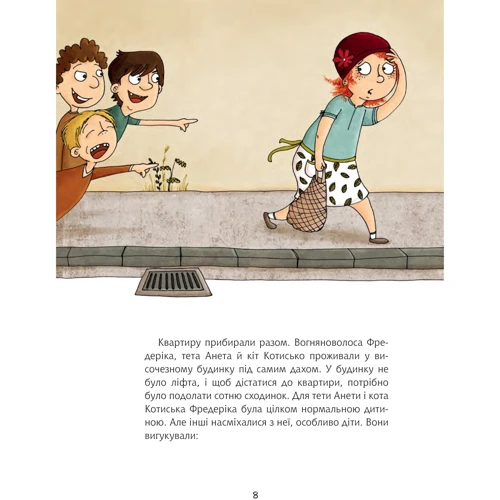 Квартиру прибирали разом. Вогняноволоса Фредеріка, тета Анета й кіт Котисько проживали у височезному будинку під самим дахом. У будинку не було ліфта, і щоб дістатися до квартири, потрібно було подолати сотню сходинок. Для тети Анети і кота Котиська Фредеріка була цілком нормальною дитиною. Але інші насміхалися з неї, особливо діти. Вони вигукували:

8